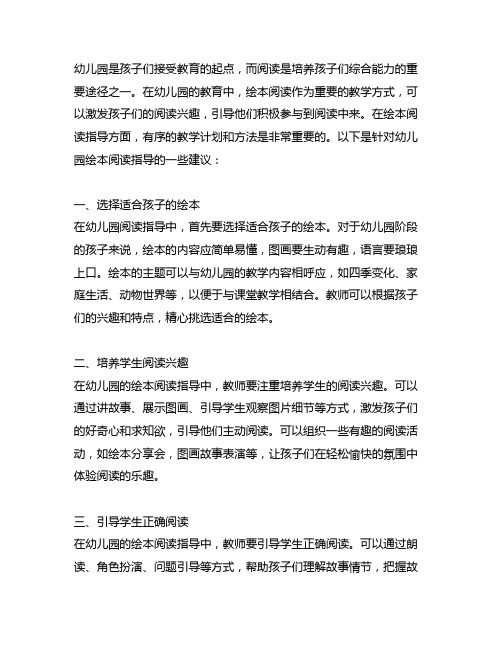 幼儿园是孩子们接受教育的起点，而阅读是培养孩子们综合能力的重要途径之一。在幼儿园的教育中，绘本阅读作为重要的教学方式，可以激发孩子们的阅读兴趣，引导他们积极参与到阅读中来。在绘本阅读指导方面，有序的教学计划和方法是非常重要的。以下是针对幼儿园绘本阅读指导的一些建议：

一、选择适合孩子的绘本
在幼儿园阅读指导中，首先要选择适合孩子的绘本。对于幼儿园阶段的孩子来说，绘本的内容应简单易懂，图画要生动有趣，语言要琅琅上口。绘本的主题可以与幼儿园的教学内容相呼应，如四季变化、家庭生活、动物世界等，以便于与课堂教学相结合。教师可以根据孩子们的兴趣和特点，精心挑选适合的绘本。

二、培养学生阅读兴趣
在幼儿园的绘本阅读指导中，教师要注重培养学生的阅读兴趣。可以通过讲故事、展示图画、引导学生观察图片细节等方式，激发孩子们的好奇心和求知欲，引导他们主动阅读。可以组织一些有趣的阅读活动，如绘本分享会，图画故事表演等，让孩子们在轻松愉快的氛围中体验阅读的乐趣。

三、引导学生正确阅读
在幼儿园的绘本阅读指导中，教师要引导学生正确阅读。可以通过朗读、角色扮演、问题引导等方式，帮助孩子们理解故事情节，把握故